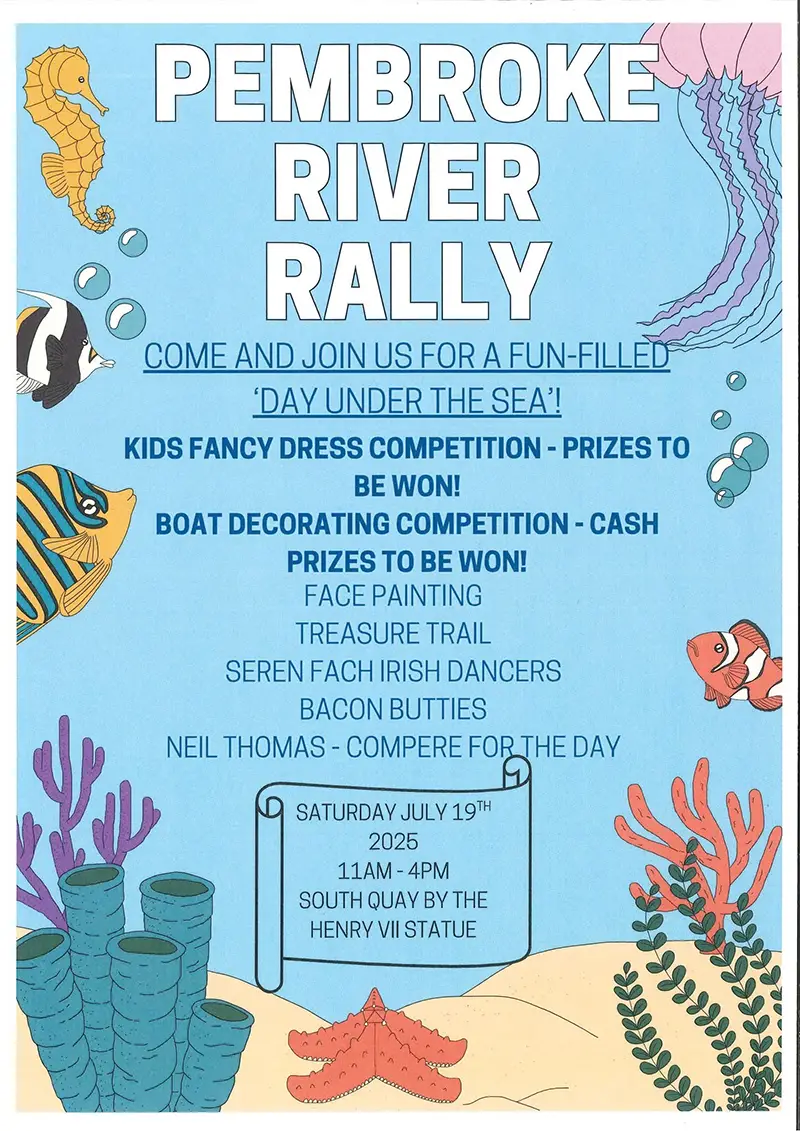 PEMBROKE RIVER RALLY

COME AND JOIN US FOR A FUN-FILLED 'DAY UNDER THE SEA'!

KIDS FANCY DRESS COMPETITION - PRIZES TO BE WON!

BOAT DECORATING COMPETITION - CASH PRIZES TO BE WON!

FACE PAINTING

TREASURE TRAIL

SEREN FACH IRISH DANCERS

BACON BUTTIES

NEIL THOMAS - COMPERE FOR THE DAY

SATURDAY JULY 19$^{TH}$
2025
11AM - 4PM
SOUTH QUAY BY THE HENRY VII STATUE